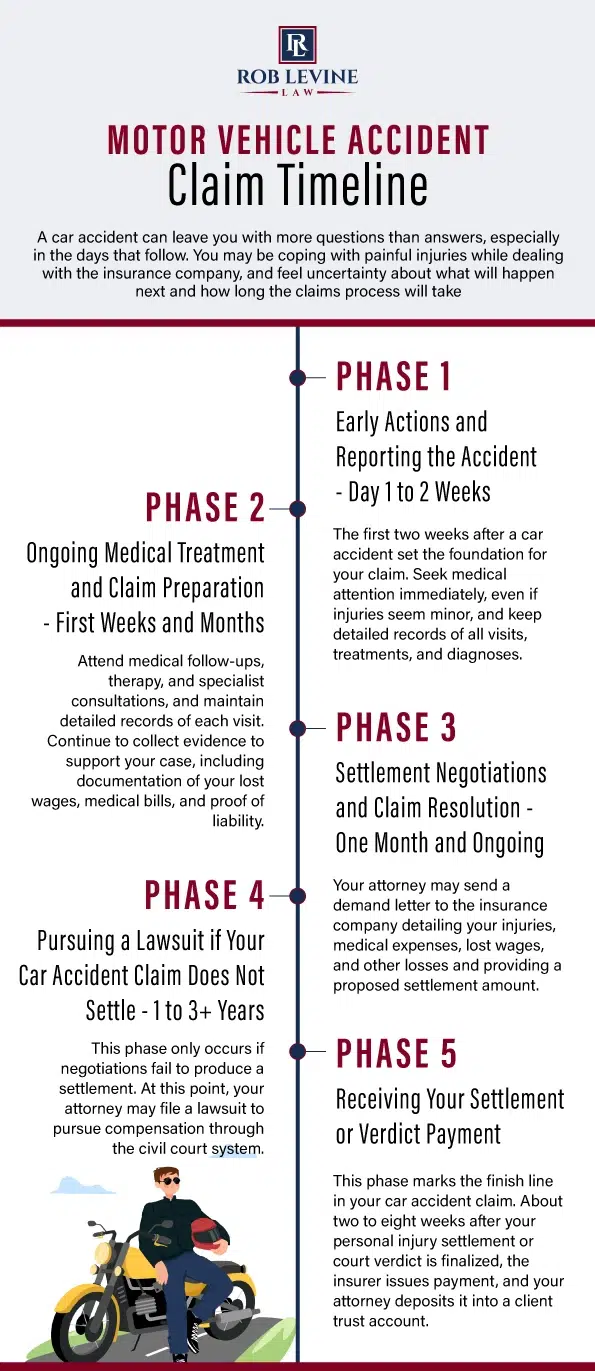 RL
ROB LEVINE
LAW

MOTOR VEHICLE ACCIDENT
Claim Timeline

A car accident can leave you with more questions than answers, especially in the days that follow. You may be coping with painful injuries while dealing with the insurance company, and feel uncertainty about what will happen next and how long the claims process will take

PHASE 1
Early Actions and Reporting the Accident - Day 1 to 2 Weeks

The first two weeks after a car accident set the foundation for your claim. Seek medical attention immediately, even if injuries seem minor, and keep detailed records of all visits, treatments, and diagnoses.

PHASE 2
Ongoing Medical Treatment and Claim Preparation - First Weeks and Months

Attend medical follow-ups, therapy, and specialist consultations, and maintain detailed records of each visit. Continue to collect evidence to support your case, including documentation of your lost wages, medical bills, and proof of liability.

PHASE 3
Settlement Negotiations and Claim Resolution - One Month and Ongoing

Your attorney may send a demand letter to the insurance company detailing your injuries, medical expenses, lost wages, and other losses and providing a proposed settlement amount.

PHASE 4
Pursuing a Lawsuit if Your Car Accident Claim Does Not Settle - 1 to 3+ Years

This phase only occurs if negotiations fail to produce a settlement. At this point, your attorney may file a lawsuit to pursue compensation through the civil court system.

PHASE 5
Receiving Your Settlement or Verdict Payment

This phase marks the finish line in your car accident claim. About two to eight weeks after your personal injury settlement or court verdict is finalized, the insurer issues payment, and your attorney deposits it into a client trust account.